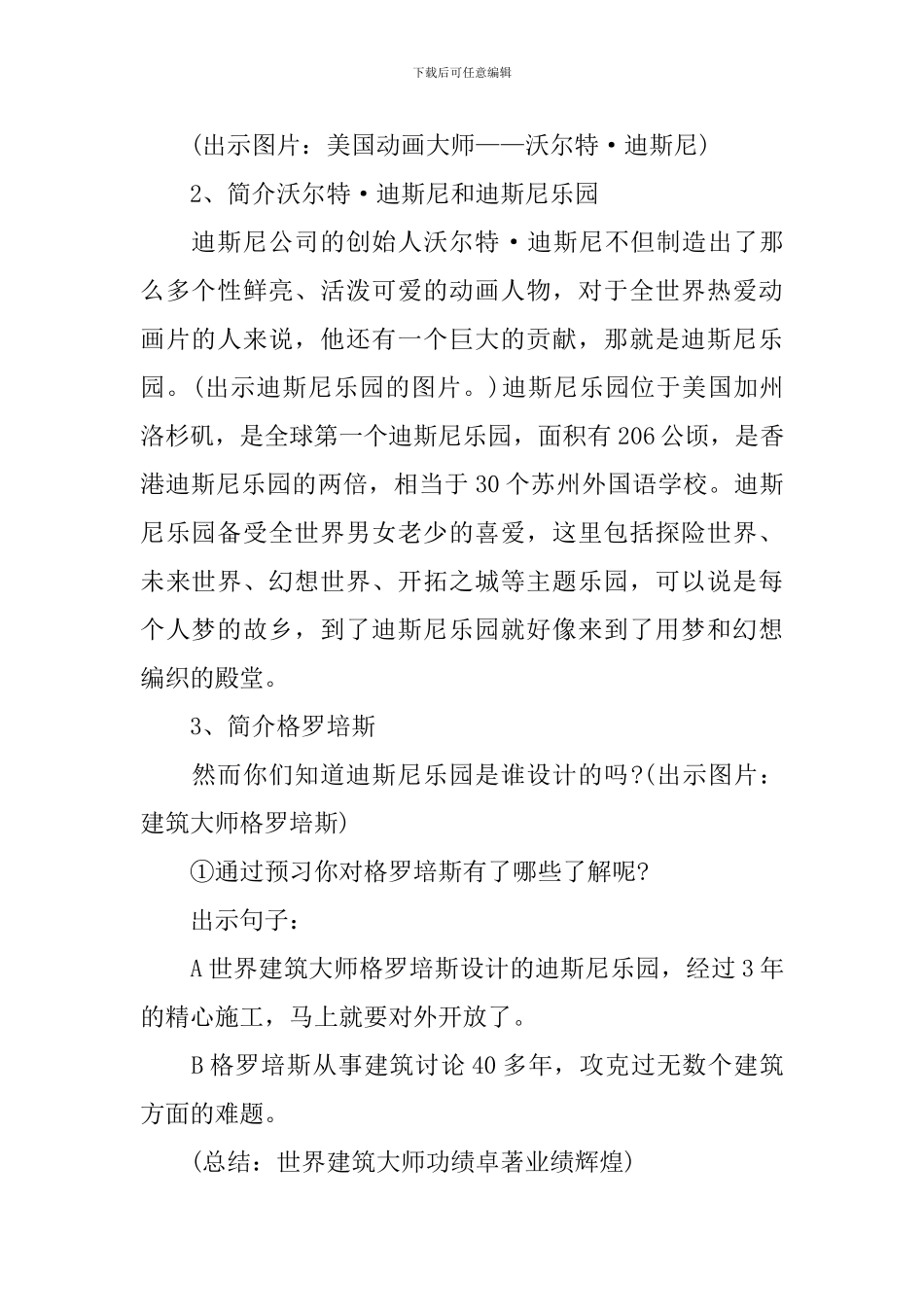 下载后可任意编辑

(出示图片：美国动画大师——沃尔特·迪斯尼)

2、简介沃尔特·迪斯尼和迪斯尼乐园

迪斯尼公司的创始人沃尔特·迪斯尼不但制造出了那么多个性鲜亮、活泼可爱的动画人物，对于全世界热爱动画片的人来说，他还有一个巨大的贡献，那就是迪斯尼乐园。(出示迪斯尼乐园的图片。)迪斯尼乐园位于美国加州洛杉矶，是全球第一个迪斯尼乐园，面积有206公顷，是香港迪斯尼乐园的两倍，相当于30个苏州外国语学校。迪斯尼乐园备受全世界男女老少的喜爱，这里包括探险世界、未来世界、幻想世界、开拓之城等主题乐园，可以说是每个人梦的故乡，到了迪斯尼乐园就好像来到了用梦和幻想编织的殿堂。

3、简介格罗培斯

然而你们知道迪斯尼乐园是谁设计的吗?(出示图片：建筑大师格罗培斯)

①通过预习你对格罗培斯有了哪些了解呢?

出示句子：

A世界建筑大师格罗培斯设计的迪斯尼乐园，经过3年的精心施工，马上就要对外开放了。

B格罗培斯从事建筑讨论40多年，攻克过无数个建筑方面的难题。

(总结：世界建筑大师功绩卓著业绩辉煌)